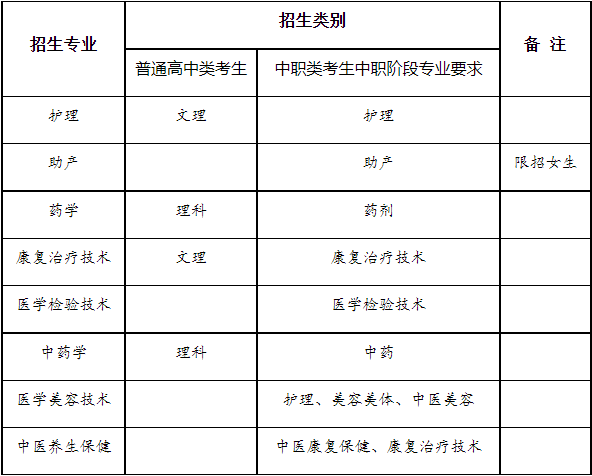 | 招生专业 | 招生类别 | | 备 注 |
|---|---|---|---|
| | 普通高中类考生 | 中职类考生中职阶段专业要求 | |
| 护理 | 文理 | 护理 | |
| 助产 | | 助产 | 限招女生 |
| 药学 | 理科 | 药剂 | |
| 康复治疗技术 | 文理 | 康复治疗技术 | |
| 医学检验技术 | | 医学检验技术 | |
| 中药学 | 理科 | 中药 | |
| 医学美容技术 | | 护理、美容美体、中医美容 | |
| 中医养生保健 | | 中医康复保健、康复治疗技术 | |